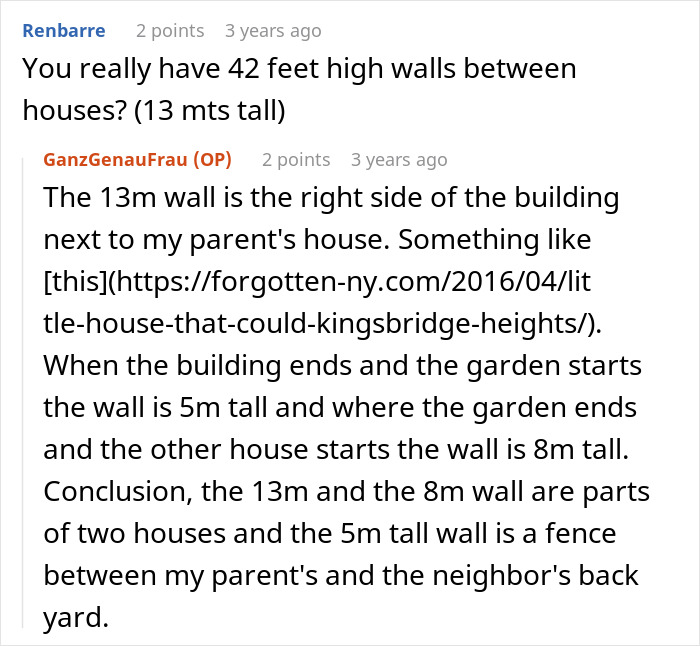 Renbarre 2 points 3 years ago
You really have 42 feet high walls between houses? (13 mts tall)

GanzGenauFrau (OP) 2 points 3 years ago
The 13m wall is the right side of the building next to my parent's house. Something like [this](https://forgotten-ny.com/2016/04/little-house-that-could-kingsbridge-heights/). When the building ends and the garden starts the wall is 5m tall and where the garden ends and the other house starts the wall is 8m tall. Conclusion, the 13m and the 8m wall are parts of two houses and the 5m tall wall is a fence between my parent's and the neighbor's back yard.